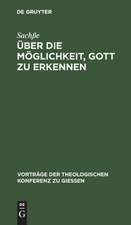 DE GRUYTER

Sachße

ÜBER DIE MÖGLICHKEIT, GOTT ZU ERKENNEN

VORTRÄGE DER THEOLOGISCHEN KONFERENZ ZU GIESSEN

DE G